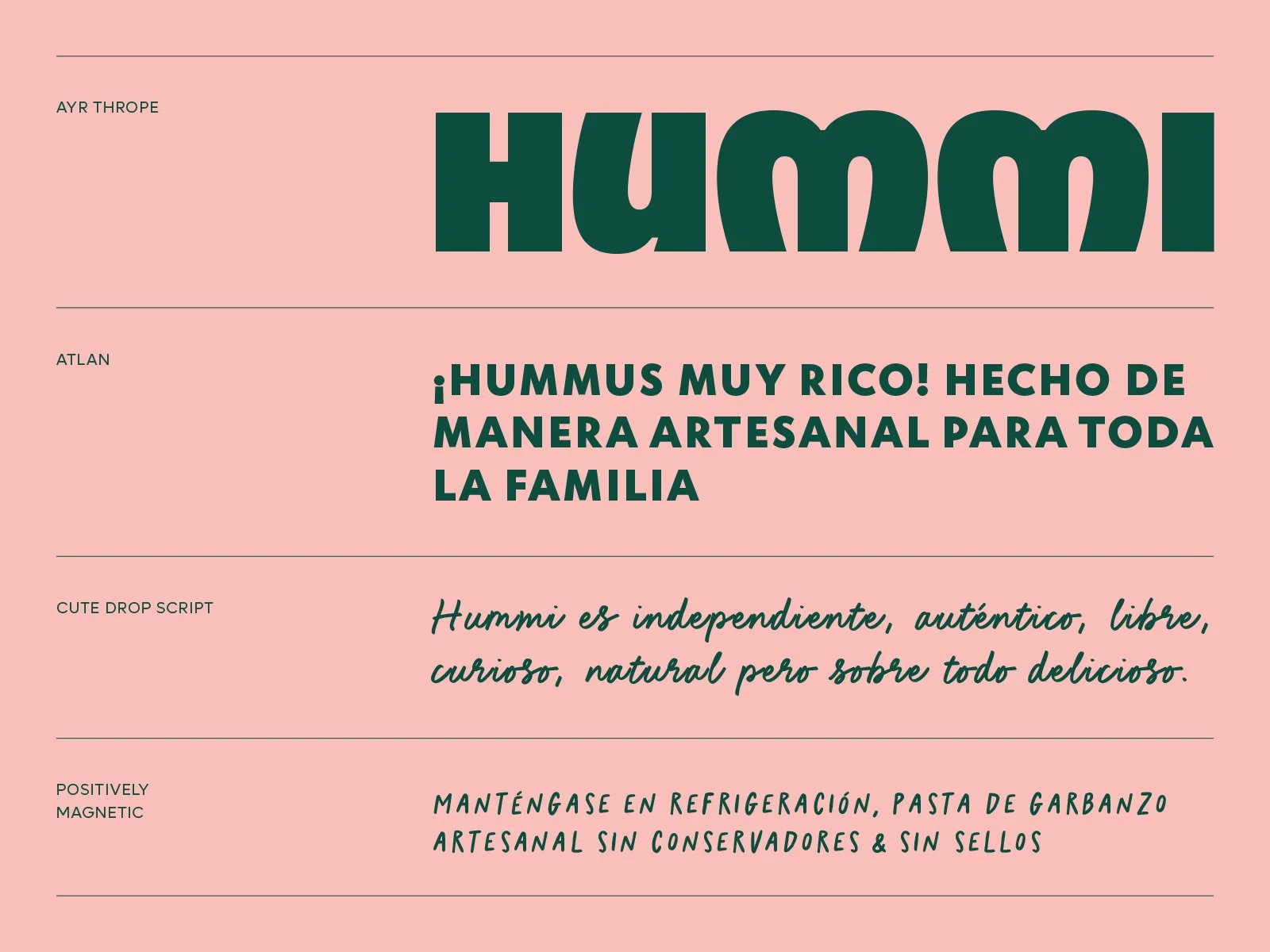 AYR THROPE

HUMMI

ATLAN

¡HUMMUS MUY RICO! HECHO DE MANERA ARTESANAL PARA TODA LA FAMILIA

CUTE DROP SCRIPT

Hummi es independiente, auténtico, libre, curioso, natural pero sobre todo delicioso.

POSITIVELY
MAGNETIC

MANTÉNGASE EN REFRIGERACIÓN, PASTA DE GARBANZO ARTESANAL SIN CONSERVADORES & SIN SELLOS